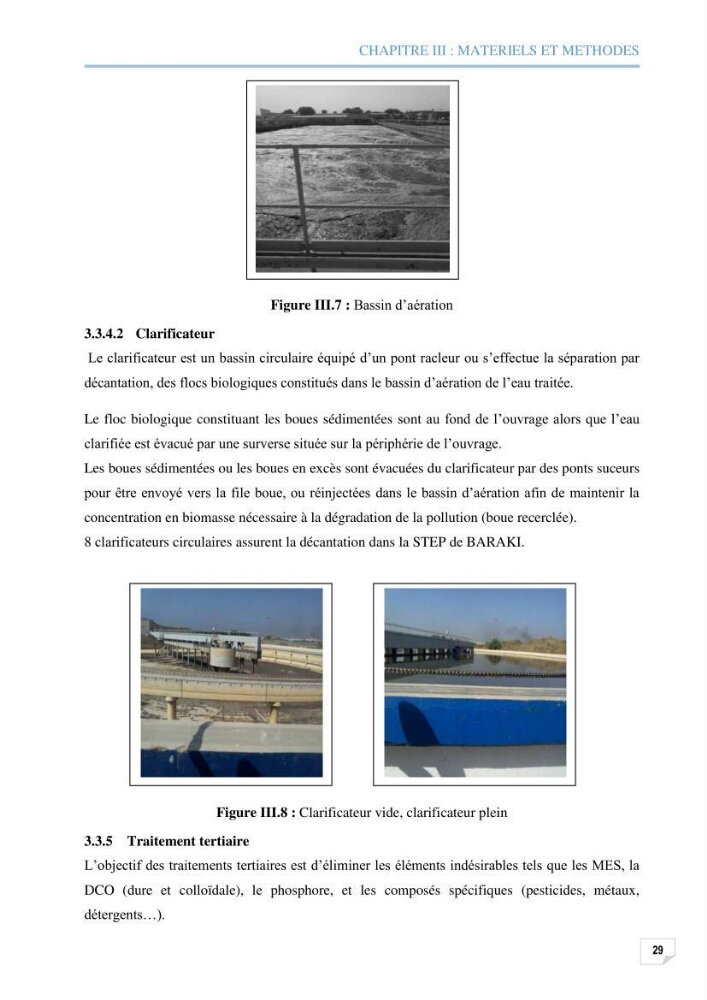 CHAPITRE III : MATERIELS ET METHODES

Figure III.7 : Bassin d'aération

3.3.4.2 Clarificateur

Le clarificateur est un bassin circulaire équipé d'un pont racleur ou s'effectue la séparation par décantation, des flocs biologiques constitués dans le bassin d'aération de l'eau traitée.

Le floc biologique constituant les boues sédimentées sont au fond de l'ouvrage alors que l'eau clarifiée est évacué par une surverse située sur la périphérie de l'ouvrage.
Les boues sédimentées ou les boues en excès sont évacuées du clarificateur par des ponts suceurs pour être envoyé vers la file boue, ou réinjectées dans le bassin d'aération afin de maintenir la concentration en biomasse nécessaire à la dégradation de la pollution (boue recerclée).
8 clarificateurs circulaires assurent la décantation dans la STEP de BARAKI.

Figure III.8 : Clarificateur vide, clarificateur plein

3.3.5 Traitement tertiaire

L'objectif des traitements tertiaires est d'éliminer les éléments indésirables tels que les MES, la DCO (dure et colloïdale), le phosphore, et les composés spécifiques (pesticides, métaux, détergents…).

29